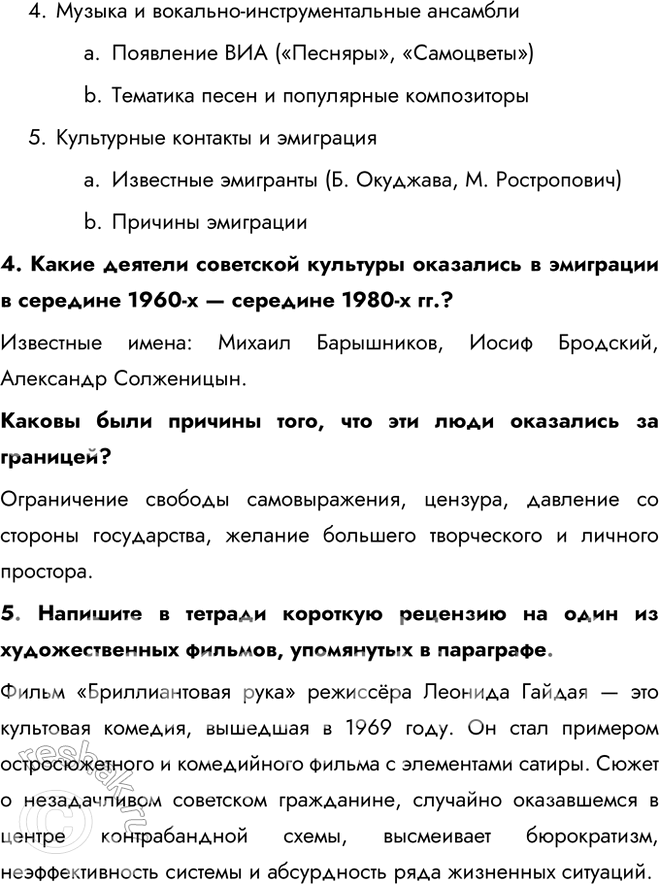 4. Музыка и вокально-инструментальные ансамбли

a. Появление ВИА («Песняры», «Самоцветы»)

b. Тематика песен и популярные композиторы

5. Культурные контакты и эмиграция

a. Известные эмигранты (Б. Окуджава, М. Ростропович)

b. Причины эмиграции

4. Какие деятели советской культуры оказались в эмиграции в середине 1960-х — середине 1980-х гг.?

Известные имена: Михаил Барышников, Иосиф Бродский, Александр Солженицын.

Каковы были причины того, что эти люди оказались за границей?

Ограничение свободы самовыражения, цензура, давление со стороны государства, желание большего творческого и личного простора.

5. Напишите в тетради короткую рецензию на один из художественных фильмов, упомянутых в параграфе.

Фильм «Бриллиантовая рука» режиссёра Леонида Гайдая — это культовая комедия, вышедшая в 1969 году. Он стал примером остросюжетного и комедийного фильма с элементами сатиры. Сюжет о незадачливом советском гражданине, случайно оказавшемся в центре контрабандной схемы, высмеивает бюрократизм, неэффективность системы и абсурдность ряда жизненных ситуаций.

reshak.ru